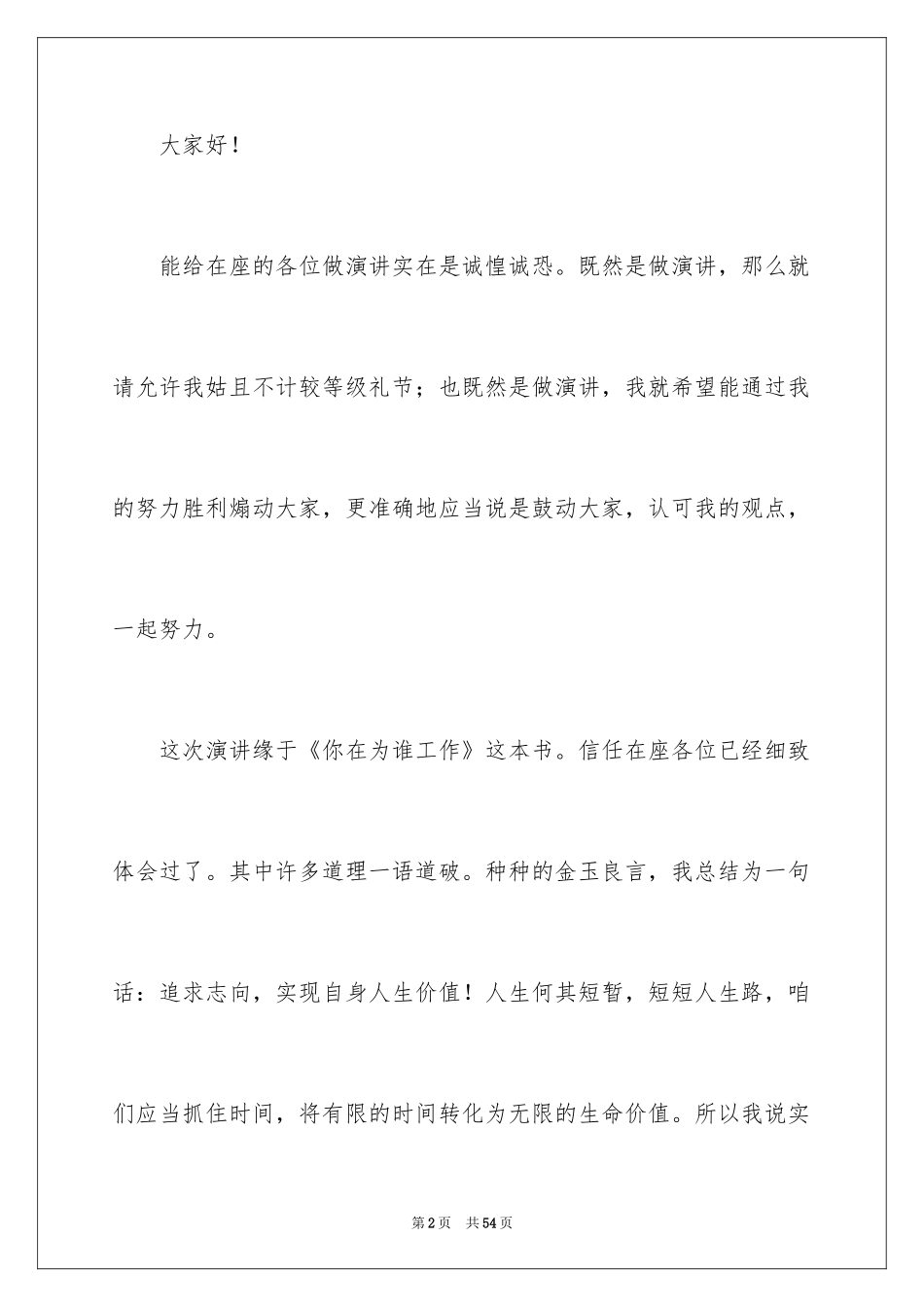 大家好！

能给在座的各位做演讲实在是诚惶诚恐。既然是做演讲，那么就请允许我姑且不计较等级礼节；也既然是做演讲，我就希望能通过我的努力胜利煽动大家，更准确地应当说是鼓动大家，认可我的观点，一起努力。

这次演讲缘于《你在为谁工作》这本书。信任在座各位已经细致体会过了。其中许多道理一语道破。种种的金玉良言，我总结为一句话：追求志向，实现自身人生价值！人生何其短暂，短短人生路，咱们应当抓住时间，将有限的时间转化为无限的生命价值。所以我说实

第2页　共54页